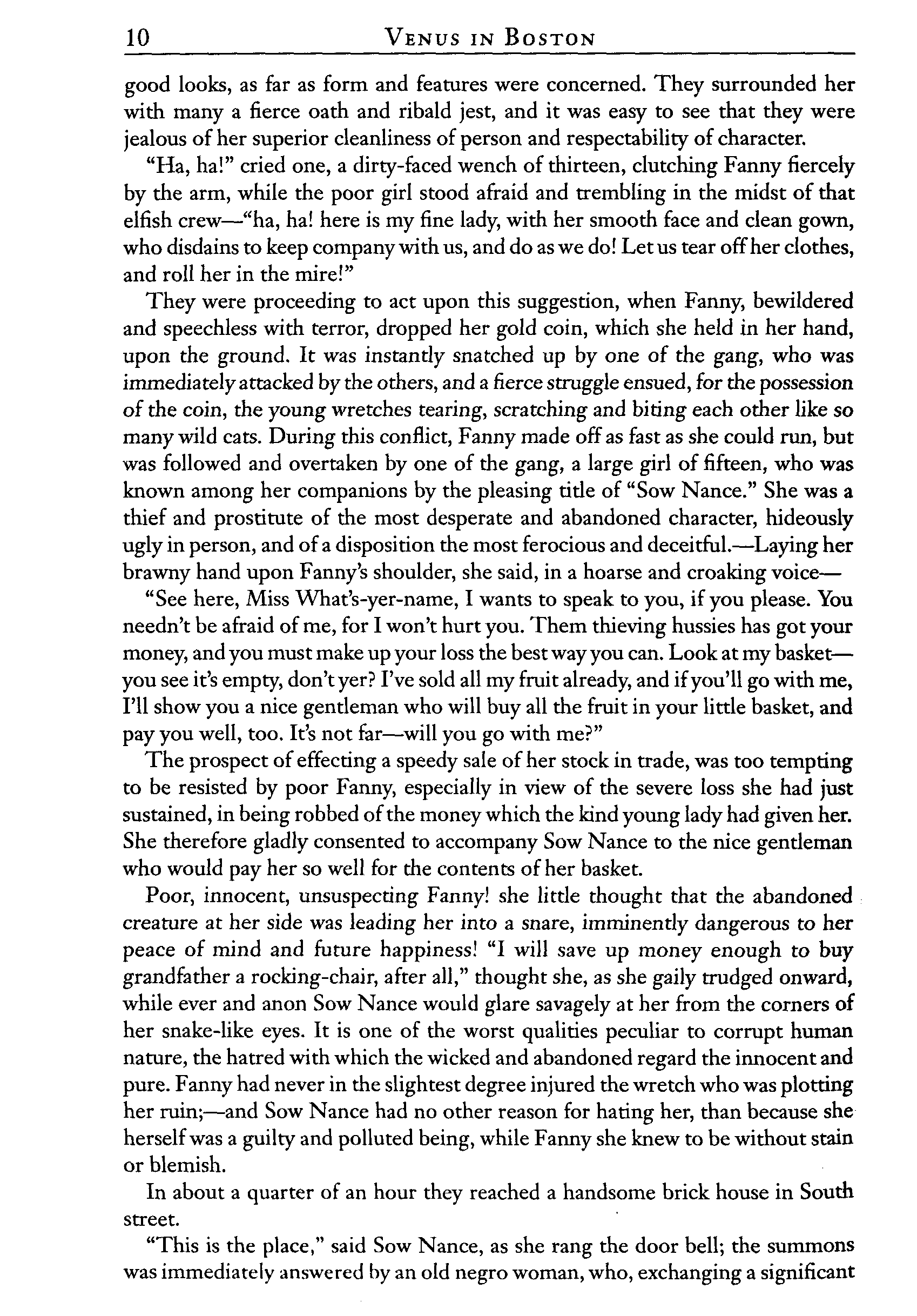 10 VENUS IN BOSTON

good looks, as far as form and features were concerned. They surrounded her with many a fierce oath and ribald jest, and it was easy to see that they were jealous of her superior cleanliness of person and respectability of character.

"Ha, ha!" cried one, a dirty-faced wench of thirteen, clutching Fanny fiercely by the arm, while the poor girl stood afraid and trembling in the midst of that elfish crew—"ha, ha! here is my fine lady, with her smooth face and clean gown, who disdains to keep company with us, and do as we do! Let us tear off her clothes, and roll her in the mire!"

They were proceeding to act upon this suggestion, when Fanny, bewildered and speechless with terror, dropped her gold coin, which she held in her hand, upon the ground. It was instantly snatched up by one of the gang, who was immediately attacked by the others, and a fierce struggle ensued, for the possession of the coin, the young wretches tearing, scratching and biting each other like so many wild cats. During this conflict, Fanny made off as fast as she could run, but was followed and overtaken by one of the gang, a large girl of fifteen, who was known among her companions by the pleasing title of "Sow Nance." She was a thief and prostitute of the most desperate and abandoned character, hideously ugly in person, and of a disposition the most ferocious and deceitful.—Laying her brawny hand upon Fanny's shoulder, she said, in a hoarse and croaking voice—

"See here, Miss What's-yer-name, I wants to speak to you, if you please. You needn't be afraid of me, for I won't hurt you. Them thieving hussies has got your money, and you must make up your loss the best way you can. Look at my basket—you see it's empty, don't yer? I've sold all my fruit already, and if you'll go with me, I'll show you a nice gentleman who will buy all the fruit in your little basket, and pay you well, too. It's not far—will you go with me?"

The prospect of effecting a speedy sale of her stock in trade, was too tempting to be resisted by poor Fanny, especially in view of the severe loss she had just sustained, in being robbed of the money which the kind young lady had given her. She therefore gladly consented to accompany Sow Nance to the nice gentleman who would pay her so well for the contents of her basket.

Poor, innocent, unsuspecting Fanny! she little thought that the abandoned creature at her side was leading her into a snare, imminently dangerous to her peace of mind and future happiness! "I will save up money enough to buy grandfather a rocking-chair, after all," thought she, as she gaily trudged onward, while ever and anon Sow Nance would glare savagely at her from the corners of her snake-like eyes. It is one of the worst qualities peculiar to corrupt human nature, the hatred with which the wicked and abandoned regard the innocent and pure. Fanny had never in the slightest degree injured the wretch who was plotting her ruin;—and Sow Nance had no other reason for hating her, than because she herself was a guilty and polluted being, while Fanny she knew to be without stain or blemish.

In about a quarter of an hour they reached a handsome brick house in South street.

"This is the place," said Sow Nance, as she rang the door bell; the summons was immediately answered by an old negro woman, who, exchanging a significant